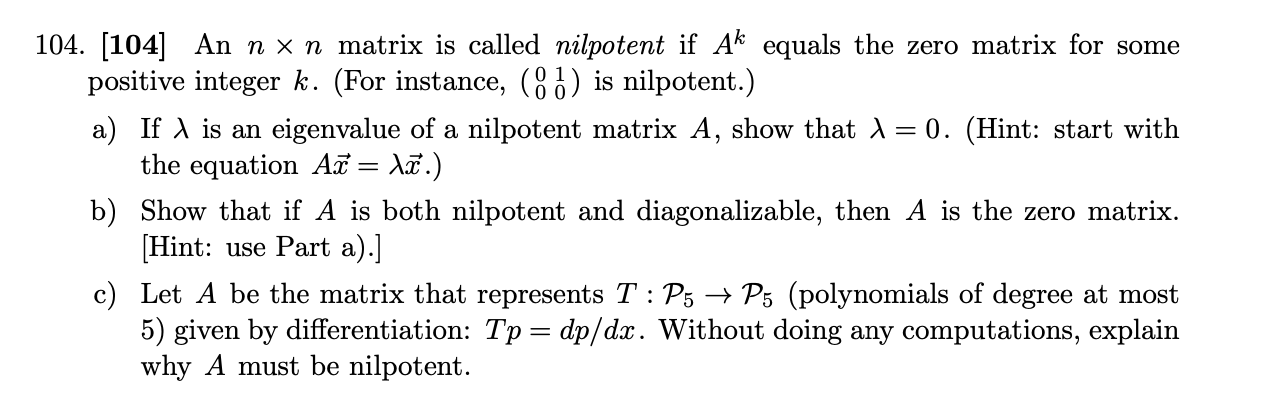 104. [104] An $n \times n$ matrix is called nilpotent if $A^k$ equals the zero matrix for some positive integer $k$. (For instance, $\begin{pmatrix} 0 & 1 \\ 0 & 0 \end{pmatrix}$ is nilpotent.)

a) If $\lambda$ is an eigenvalue of a nilpotent matrix $A$, show that $\lambda = 0$. (Hint: start with the equation $A\vec{x} = \lambda\vec{x}$.)

b) Show that if $A$ is both nilpotent and diagonalizable, then $A$ is the zero matrix. [Hint: use Part a).]

c) Let $A$ be the matrix that represents $T : \mathcal{P}_5 \to \mathcal{P}_5$ (polynomials of degree at most 5) given by differentiation: $Tp = dp/dx$. Without doing any computations, explain why $A$ must be nilpotent.